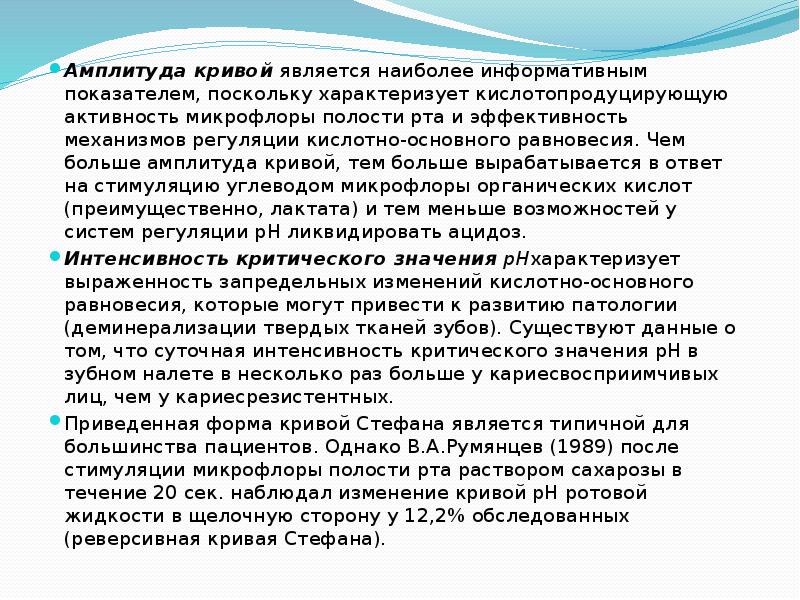 Амплитуда кривой является наиболее информативным показателем, поскольку характеризует кислотопродуцирующую активность микрофлоры полости рта и эффективность механизмов регуляции кислотно-основного равновесия. Чем больше амплитуда кривой, тем больше вырабатывается в ответ на стимуляцию углеводом микрофлоры органических кислот (преимущественно, лактата) и тем меньше возможностей у систем регуляции рН ликвидировать ацидоз.

Интенсивность критического значения рНхарактеризует выраженность запредельных изменений кислотно-основного равновесия, которые могут привести к развитию патологии (деминерализации твердых тканей зубов). Существуют данные о том, что суточная интенсивность критического значения рН в зубном налете в несколько раз больше у кариесвосприимчивых лиц, чем у кариесрезистентных.

Приведенная форма кривой Стефана является типичной для большинства пациентов. Однако В.А.Румянцев (1989) после стимуляции микрофлоры полости рта раствором сахарозы в течение 20 сек. наблюдал изменение кривой рН ротовой жидкости в щелочную сторону у 12,2% обследованных (реверсивная кривая Стефана).